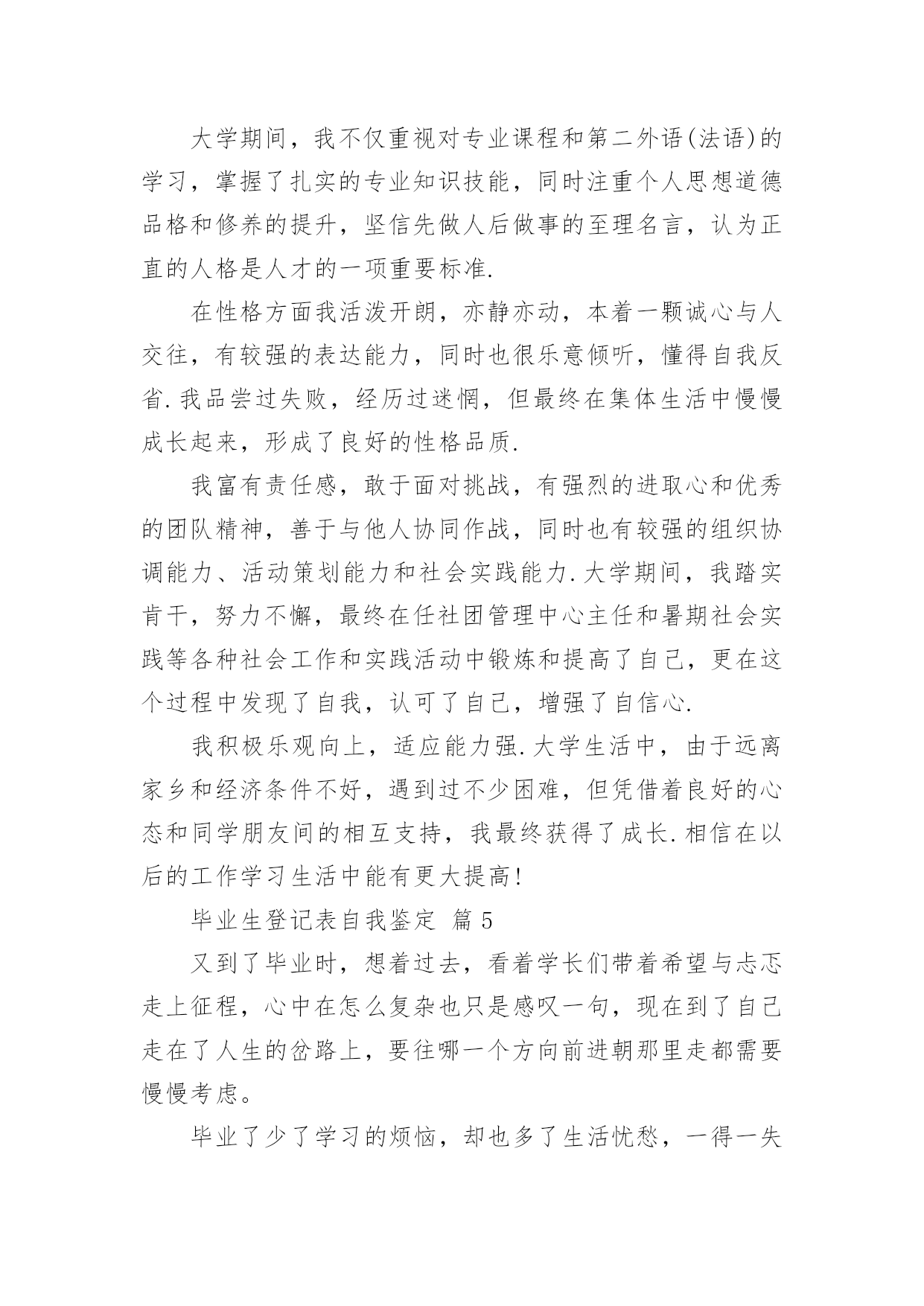 大学期间，我不仅重视对专业课程和第二外语(法语)的学习，掌握了扎实的专业知识技能，同时注重个人思想道德品格和修养的提升，坚信先做人后做事的至理名言，认为正直的人格是人才的一项重要标准.

在性格方面我活泼开朗，亦静亦动，本着一颗诚心与人交往，有较强的表达能力，同时也很乐意倾听，懂得自我反省.我品尝过失败，经历过迷惘，但最终在集体生活中慢慢成长起来，形成了良好的性格品质.

我富有责任感，敢于面对挑战，有强烈的进取心和优秀的团队精神，善于与他人协同作战，同时也有较强的组织协调能力、活动策划能力和社会实践能力.大学期间，我踏实肯干，努力不懈，最终在任社团管理中心主任和暑期社会实践等各种社会工作和实践活动中锻炼和提高了自己，更在这个过程中发现了自我，认可了自己，增强了自信心.

我积极乐观向上，适应能力强.大学生活中，由于远离家乡和经济条件不好，遇到过不少困难，但凭借着良好的心态和同学朋友间的相互支持，我最终获得了成长.相信在以后的工作学习生活中能有更大提高!

毕业生登记表自我鉴定 篇5

又到了毕业时，想着过去，看着学长们带着希望与忐忑走上征程，心中在怎么复杂也只是感叹一句，现在到了自己走在了人生的岔路上，要往哪一个方向前进朝那里走都需要慢慢考虑。

毕业了少了学习的烦恼，却也多了生活忧愁，一得一失